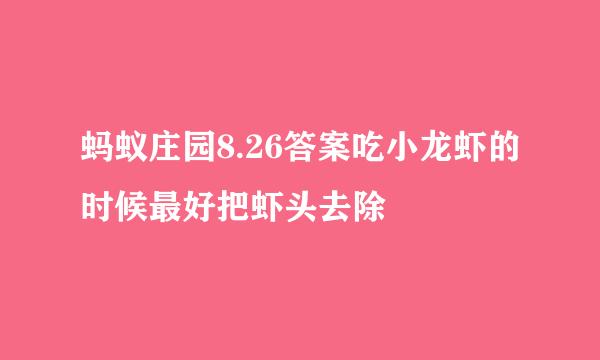 蚂蚁庄园8.26答案吃小龙虾的时候最好把虾头去除